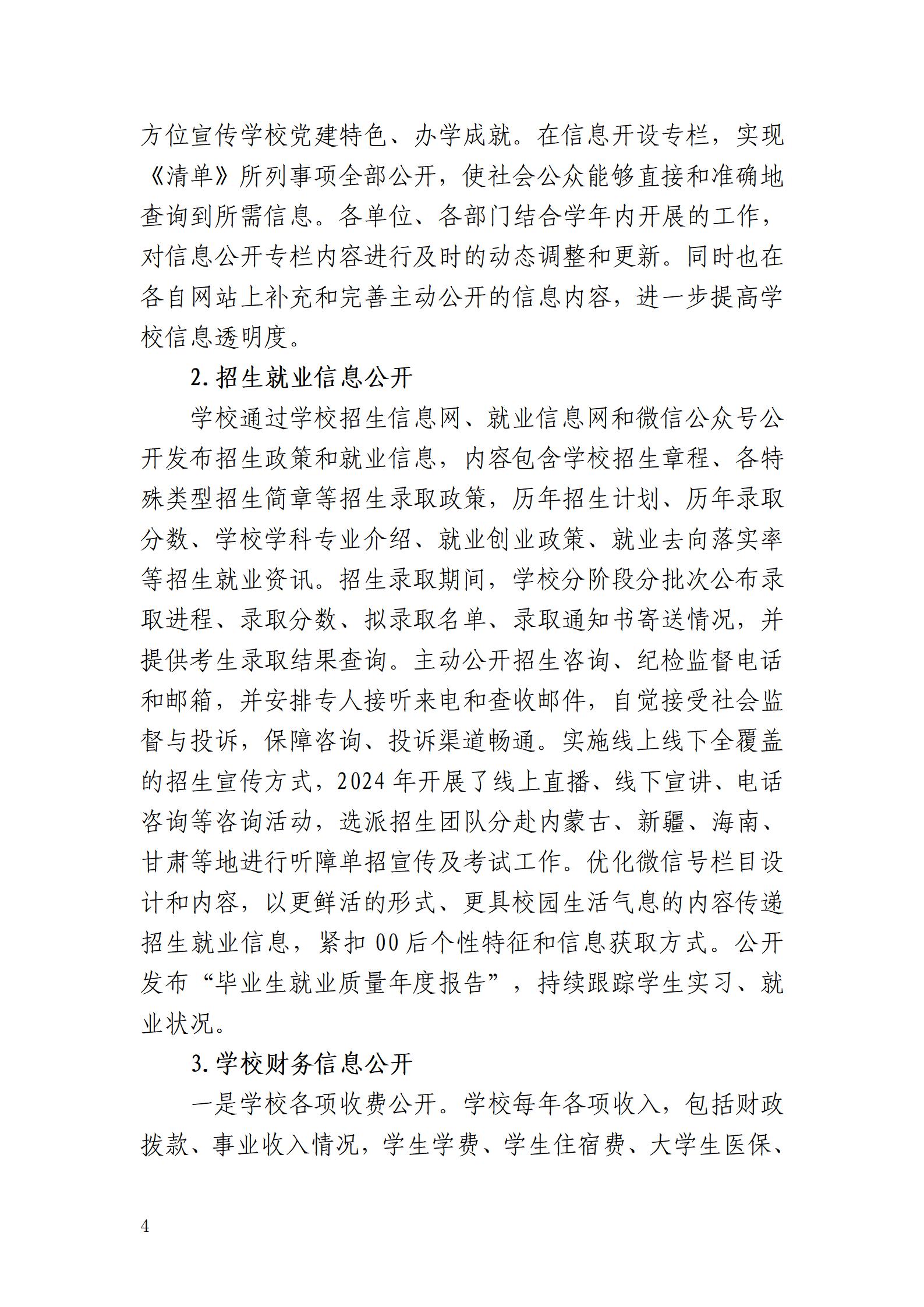 方位宣传学校党建特色、办学成就。在信息开设专栏，实现《清单》所列事项全部公开，使社会公众能够直接和准确地查询到所需信息。各单位、各部门结合学年内开展的工作，对信息公开专栏内容进行及时的动态调整和更新。同时也在各自网站上补充和完善主动公开的信息内容，进一步提高学校信息透明度。

2. 招生就业信息公开

学校通过学校招生信息网、就业信息网和微信公众号公开发布招生政策和就业信息，内容包含学校招生章程、各特殊类型招生简章等招生录取政策，历年招生计划、历年录取分数、学校学科专业介绍、就业创业政策、就业去向落实率等招生就业资讯。招生录取期间，学校分阶段分批次公布录取进程、录取分数、拟录取名单、录取通知书寄送情况，并提供考生录取结果查询。主动公开招生咨询、纪检监督电话和邮箱，并安排专人接听来电和查收邮件，自觉接受社会监督与投诉，保障咨询、投诉渠道畅通。实施线上线下全覆盖的招生宣传方式，2024 年开展了线上直播、线下宣讲、电话咨询等咨询活动，选派招生团队分赴内蒙古、新疆、海南、甘肃等地进行听障单招宣传及考试工作。优化微信号栏目设计和内容，以更鲜活的形式、更具校园生活气息的内容传递招生就业信息，紧扣 00 后个性特征和信息获取方式。公开发布“毕业生就业质量年度报告”，持续跟踪学生实习、就业状况。

3. 学校财务信息公开

一是学校各项收费公开。学校每年各项收入，包括财政拨款、事业收入情况，学生学费、学生住宿费、大学生医保、

4